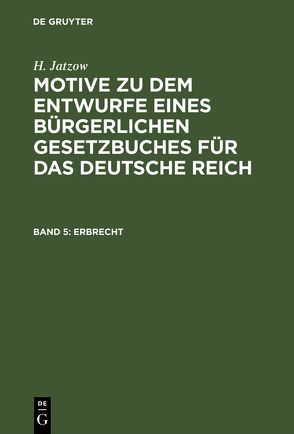 DE GRUYTER

H. Jatzow

MOTIVE ZU DEM ENTWURFE EINES BÜRGERLICHEN GESETZBUCHES FÜR DAS DEUTSCHE REICH

BAND 5: ERBRECHT

DE G